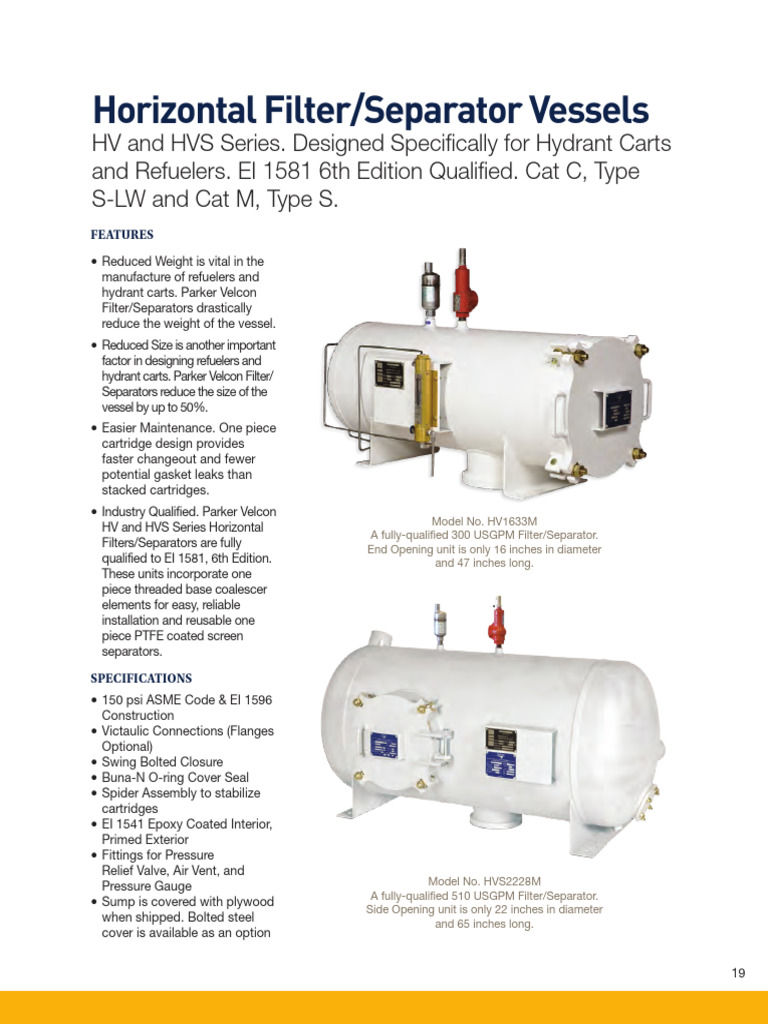 Horizontal Filter/Separator Vessels
HV and HVS Series. Designed Specifically for Hydrant Carts and Refuelers. EI 1581 6th Edition Qualified. Cat C, Type S-LW and Cat M, Type S.

FEATURES

• Reduced Weight is vital in the manufacture of refuelers and hydrant carts. Parker Velcon Filter/Separators drastically reduce the weight of the vessel.
• Reduced Size is another important factor in designing refuelers and hydrant carts. Parker Velcon Filter/Separators reduce the size of the vessel by up to 50%.
• Easier Maintenance. One piece cartridge design provides faster changeout and fewer potential gasket leaks than stacked cartridges.
• Industry Qualified. Parker Velcon HV and HVS Series Horizontal Filters/Separators are fully qualified to EI 1581, 6th Edition. These units incorporate one piece threaded base coalescer elements for easy, reliable installation and reusable one piece PTFE coated screen separators.

SPECIFICATIONS

• 150 psi ASME Code & EI 1596 Construction
• Victaulic Connections (Flanges Optional)
• Swing Bolted Closure
• Buna-N O-ring Cover Seal
• Spider Assembly to stabilize cartridges
• EI 1541 Epoxy Coated Interior, Primed Exterior
• Fittings for Pressure Relief Valve, Air Vent, and Pressure Gauge
• Sump is covered with plywood when shipped. Bolted steel cover is available as an option

Model No. HV1633M
A fully-qualified 300 USGPM Filter/Separator. End Opening unit is only 16 inches in diameter and 47 inches long.

Model No. HVS2228M
A fully-qualified 510 USGPM Filter/Separator. Side Opening unit is only 22 inches in diameter and 65 inches long.

19